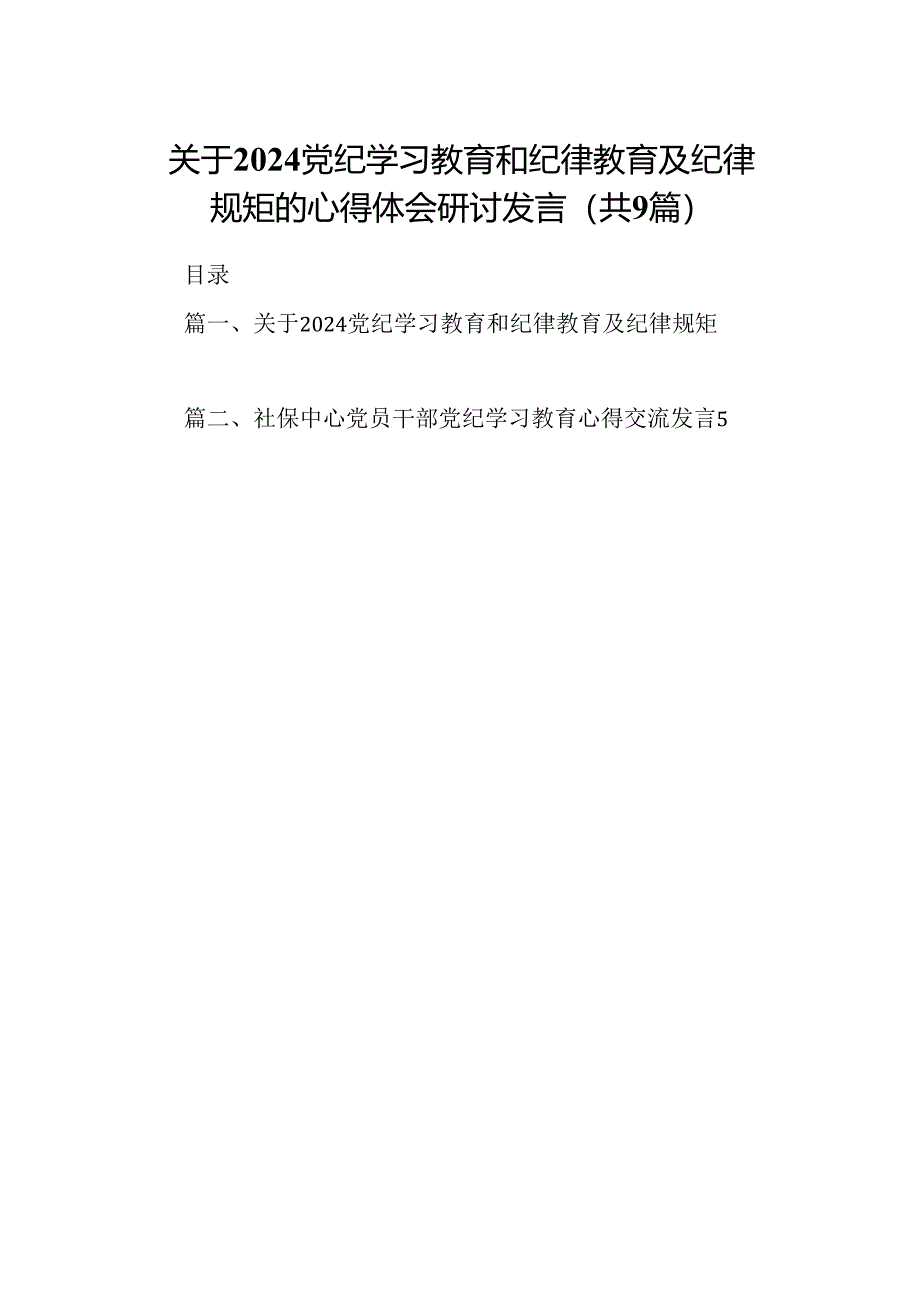 关于2024党纪学习教育和纪律教育及纪律规矩的心得体会研讨发言（共9篇）

目录

篇一、关于2024党纪学习教育和纪律教育及纪律规矩

篇二、社保中心党员干部党纪学习教育心得交流发言5